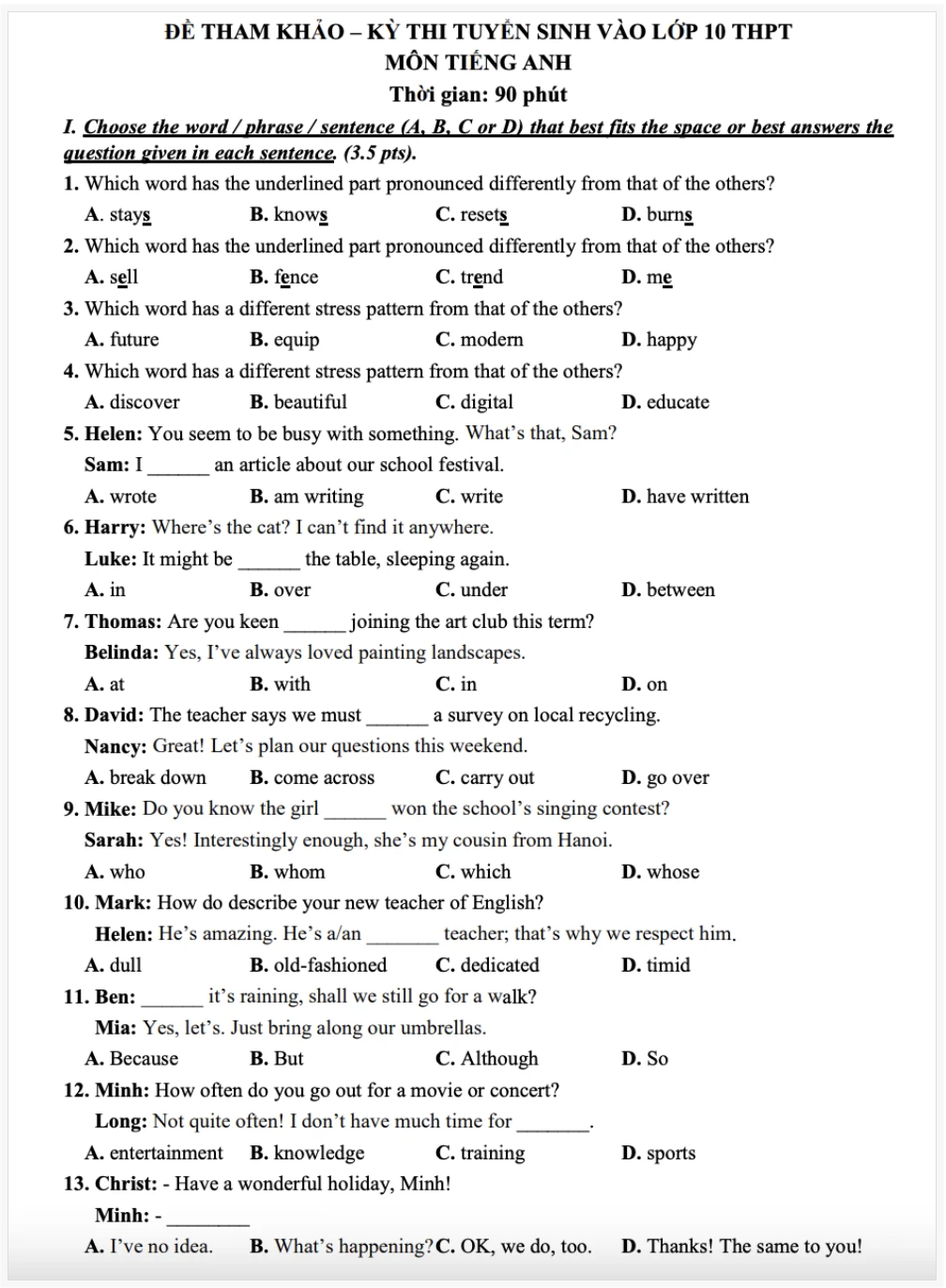 ĐỀ THAM KHẢO – KỲ THI TUYỂN SINH VÀO LỚP 10 THPT
MÔN TIẾNG ANH
Thời gian: 90 phút

I. Choose the word / phrase / sentence (A, B, C or D) that best fits the space or best answers the question given in each sentence. (3.5 pts).

1. Which word has the underlined part pronounced differently from that of the others?
A. stays B. knows C. resets D. burns

2. Which word has the underlined part pronounced differently from that of the others?
A. sell B. fence C. trend D. me

3. Which word has a different stress pattern from that of the others?
A. future B. equip C. modern D. happy

4. Which word has a different stress pattern from that of the others?
A. discover B. beautiful C. digital D. educate

5. Helen: You seem to be busy with something. What's that, Sam?
Sam: I ____ an article about our school festival.
A. wrote B. am writing C. write D. have written

6. Harry: Where's the cat? I can't find it anywhere.
Luke: It might be ____ the table, sleeping again.
A. in B. over C. under D. between

7. Thomas: Are you keen ____ joining the art club this term?
Belinda: Yes, I've always loved painting landscapes.
A. at B. with C. in D. on

8. David: The teacher says we must ____ a survey on local recycling.
Nancy: Great! Let's plan our questions this weekend.
A. break down B. come across C. carry out D. go over

9. Mike: Do you know the girl ____ won the school's singing contest?
Sarah: Yes! Interestingly enough, she's my cousin from Hanoi.
A. who B. whom C. which D. whose

10. Mark: How do describe your new teacher of English?
Helen: He's amazing. He's a/an ____ teacher; that's why we respect him.
A. dull B. old-fashioned C. dedicated D. timid

11. Ben: ____ it's raining, shall we still go for a walk?
Mia: Yes, let's. Just bring along our umbrellas.
A. Because B. But C. Although D. So

12. Minh: How often do you go out for a movie or concert?
Long: Not quite often! I don't have much time for ____.
A. entertainment B. knowledge C. training D. sports

13. Christ: - Have a wonderful holiday, Minh!
Minh: - ____
A. I've no idea. B. What's happening? C. OK, we do, too. D. Thanks! The same to you!